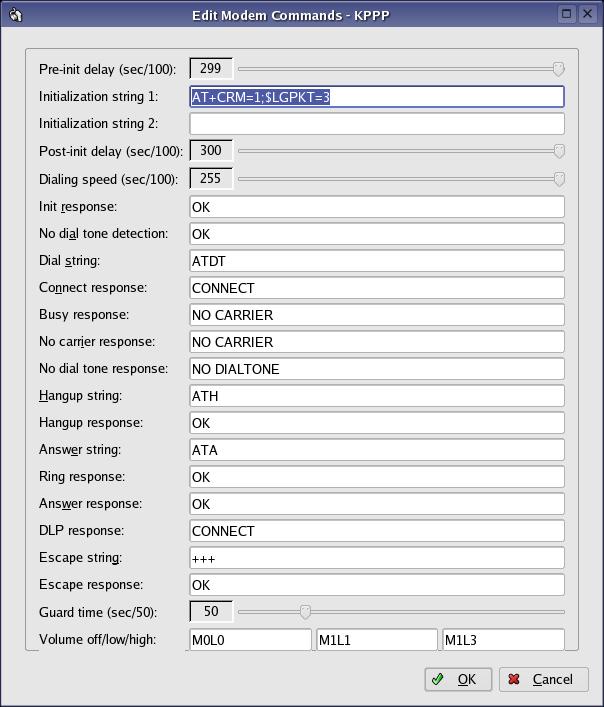 Edit Modem Commands - KPPP

Pre-init delay (sec/100): 299
Initialization string 1: AT+CRM=1;$LGPKT=3
Initialization string 2:
Post-init delay (sec/100): 300
Dialing speed (sec/100): 255
Init response: OK
No dial tone detection: OK
Dial string: ATDT
Connect response: CONNECT
Busy response: NO CARRIER
No carrier response: NO CARRIER
No dial tone response: NO DIALTONE
Hangup string: ATH
Hangup response: OK
Answer string: ATA
Ring response: OK
Answer response: OK
DLP response: CONNECT
Escape string: +++
Escape response: OK
Guard time (sec/50): 50
Volume off/low/high: M0L0 M1L1 M1L3

OK Cancel